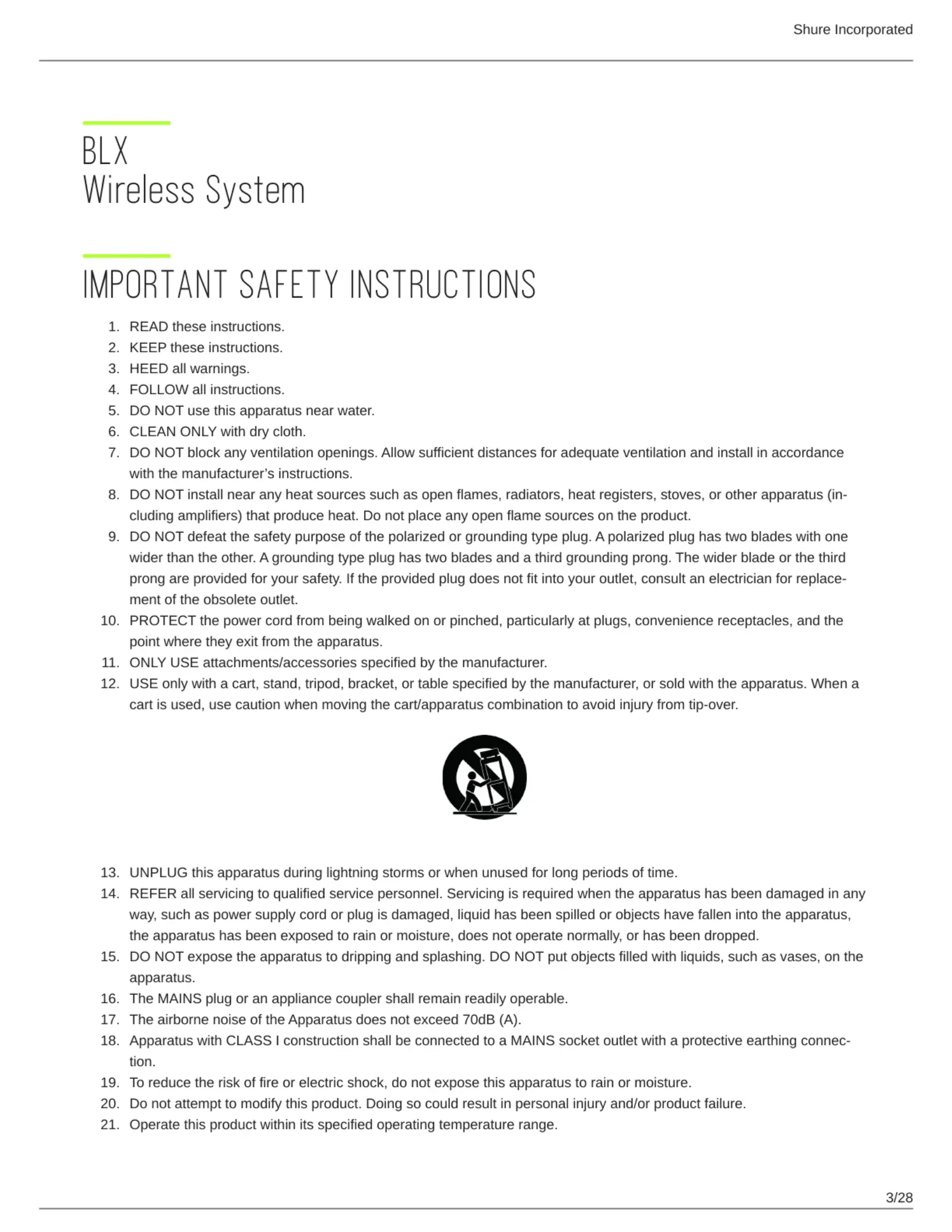 Shure Incorporated

BLX
Wireless System

IMPORTANT SAFETY INSTRUCTIONS

1. READ these instructions.
2. KEEP these instructions.
3. HEED all warnings.
4. FOLLOW all instructions.
5. DO NOT use this apparatus near water.
6. CLEAN ONLY with dry cloth.
7. DO NOT block any ventilation openings. Allow sufficient distances for adequate ventilation and install in accordance with the manufacturer's instructions.
8. DO NOT install near any heat sources such as open flames, radiators, heat registers, stoves, or other apparatus (including amplifiers) that produce heat. Do not place any open flame sources on the product.
9. DO NOT defeat the safety purpose of the polarized or grounding type plug. A polarized plug has two blades with one wider than the other. A grounding type plug has two blades and a third grounding prong. The wider blade or the third prong are provided for your safety. If the provided plug does not fit into your outlet, consult an electrician for replacement of the obsolete outlet.
10. PROTECT the power cord from being walked on or pinched, particularly at plugs, convenience receptacles, and the point where they exit from the apparatus.
11. ONLY USE attachments/accessories specified by the manufacturer.
12. USE only with a cart, stand, tripod, bracket, or table specified by the manufacturer, or sold with the apparatus. When a cart is used, use caution when moving the cart/apparatus combination to avoid injury from tip-over.

13. UNPLUG this apparatus during lightning storms or when unused for long periods of time.
14. REFER all servicing to qualified service personnel. Servicing is required when the apparatus has been damaged in any way, such as power supply cord or plug is damaged, liquid has been spilled or objects have fallen into the apparatus, the apparatus has been exposed to rain or moisture, does not operate normally, or has been dropped.
15. DO NOT expose the apparatus to dripping and splashing. DO NOT put objects filled with liquids, such as vases, on the apparatus.
16. The MAINS plug or an appliance coupler shall remain readily operable.
17. The airborne noise of the Apparatus does not exceed 70dB (A).
18. Apparatus with CLASS I construction shall be connected to a MAINS socket outlet with a protective earthing connection.
19. To reduce the risk of fire or electric shock, do not expose this apparatus to rain or moisture.
20. Do not attempt to modify this product. Doing so could result in personal injury and/or product failure.
21. Operate this product within its specified operating temperature range.

3/28